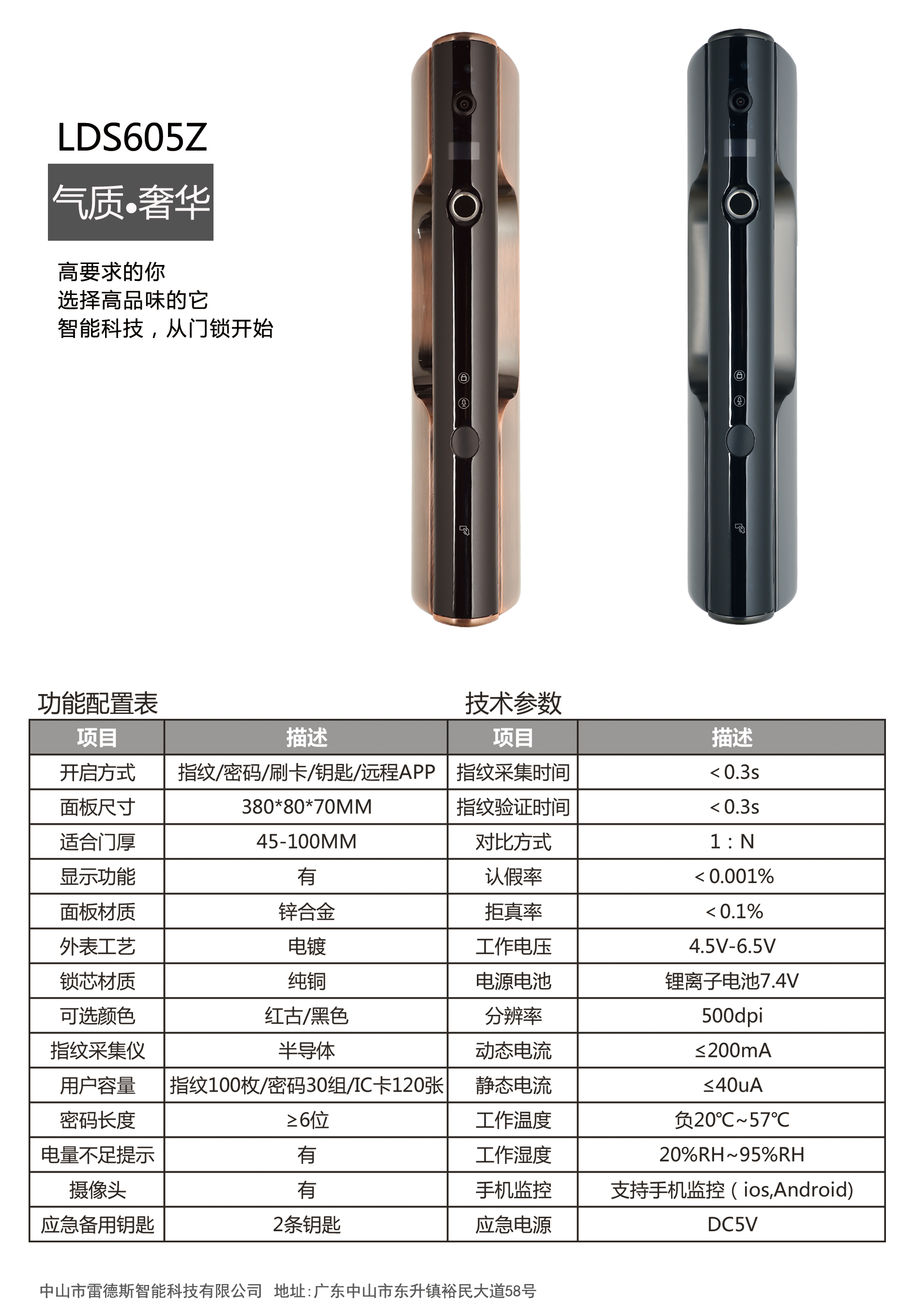 LDS605Z

气质•奢华

高要求的你
选择高品味的它
智能科技，从门锁开始

功能配置表

技术参数

| 项目 | 描述 | 项目 | 描述 |
|---|---|---|---|
| 开启方式 | 指纹/密码/刷卡/钥匙/远程APP | 指纹采集时间 | <0.3s |
| 面板尺寸 | 380*80*70MM | 指纹验证时间 | <0.3s |
| 适合门厚 | 45-100MM | 对比方式 | 1：N |
| 显示功能 | 有 | 认假率 | <0.001% |
| 面板材质 | 锌合金 | 拒真率 | <0.1% |
| 外表工艺 | 电镀 | 工作电压 | 4.5V-6.5V |
| 锁芯材质 | 纯铜 | 电源电池 | 锂离子电池7.4V |
| 可选颜色 | 红古/黑色 | 分辨率 | 500dpi |
| 指纹采集仪 | 半导体 | 动态电流 | ≤200mA |
| 用户容量 | 指纹100枚/密码30组/IC卡120张 | 静态电流 | ≤40uA |
| 密码长度 | ≥6位 | 工作温度 | 负20℃~57℃ |
| 电量不足提示 | 有 | 工作湿度 | 20%RH~95%RH |
| 摄像头 | 有 | 手机监控 | 支持手机监控（ios,Android) |
| 应急备用钥匙 | 2条钥匙 | 应急电源 | DC5V |

中山市雷德斯智能科技有限公司 地址：广东中山市东升镇裕民大道58号